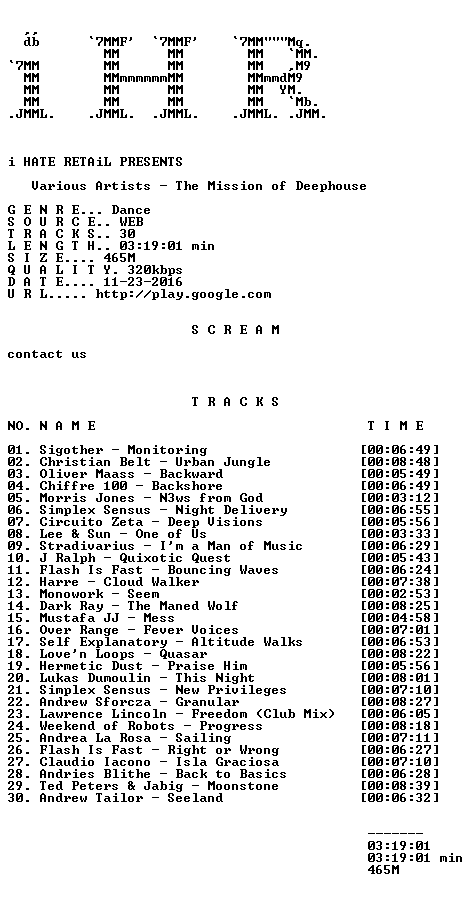 i HATE RETAiL PRESENTS

Various Artists - The Mission of Deephouse

G E N R E... Dance
S O U R C E.. WEB
T R A C K S.. 30
L E N G T H.. 03:19:01 min
S I Z E.... 465M
Q U A L I T Y. 320kbps
D A T E.... 11-23-2016
U R L..... http://play.google.com

S C R E A M

contact us

T R A C K S

NO. N A M E T I M E

01. Sigother - Monitoring [00:06:49]
02. Christian Belt - Urban Jungle [00:08:48]
03. Oliver Maass - Backward [00:05:49]
04. Chiffre 100 - Backshore [00:06:49]
05. Morris Jones - N3ws from God [00:03:12]
06. Simplex Sensus - Night Delivery [00:06:55]
07. Circuito Zeta - Deep Visions [00:05:56]
08. Lee & Sun - One of Us [00:03:33]
09. Stradivarius - I'm a Man of Music [00:06:29]
10. J Ralph - Quixotic Quest [00:05:43]
11. Flash Is Fast - Bouncing Waves [00:06:24]
12. Harre - Cloud Walker [00:07:38]
13. Monowork - Seem [00:02:53]
14. Dark Ray - The Maned Wolf [00:08:25]
15. Mustafa JJ - Mess [00:04:58]
16. Over Range - Fever Voices [00:07:01]
17. Self Explanatory - Altitude Walks [00:06:53]
18. Love'n Loops - Quasar [00:08:22]
19. Hermetic Dust - Praise Him [00:05:56]
20. Lukas Dumoulin - This Night [00:08:01]
21. Simplex Sensus - New Privileges [00:07:10]
22. Andrew Sforcza - Granular [00:08:27]
23. Lawrence Lincoln - Freedom (Club Mix) [00:06:05]
24. Weekend of Robots - Progress [00:08:18]
25. Andrea La Rosa - Sailing [00:07:11]
26. Flash Is Fast - Right or Wrong [00:06:27]
27. Claudio Iacono - Isla Graciosa [00:07:10]
28. Andries Blithe - Back to Basics [00:06:28]
29. Ted Peters & Jabig - Moonstone [00:08:39]
30. Andrew Tailor - Seeland [00:06:32]

--------
03:19:01
03:19:01 min
465M